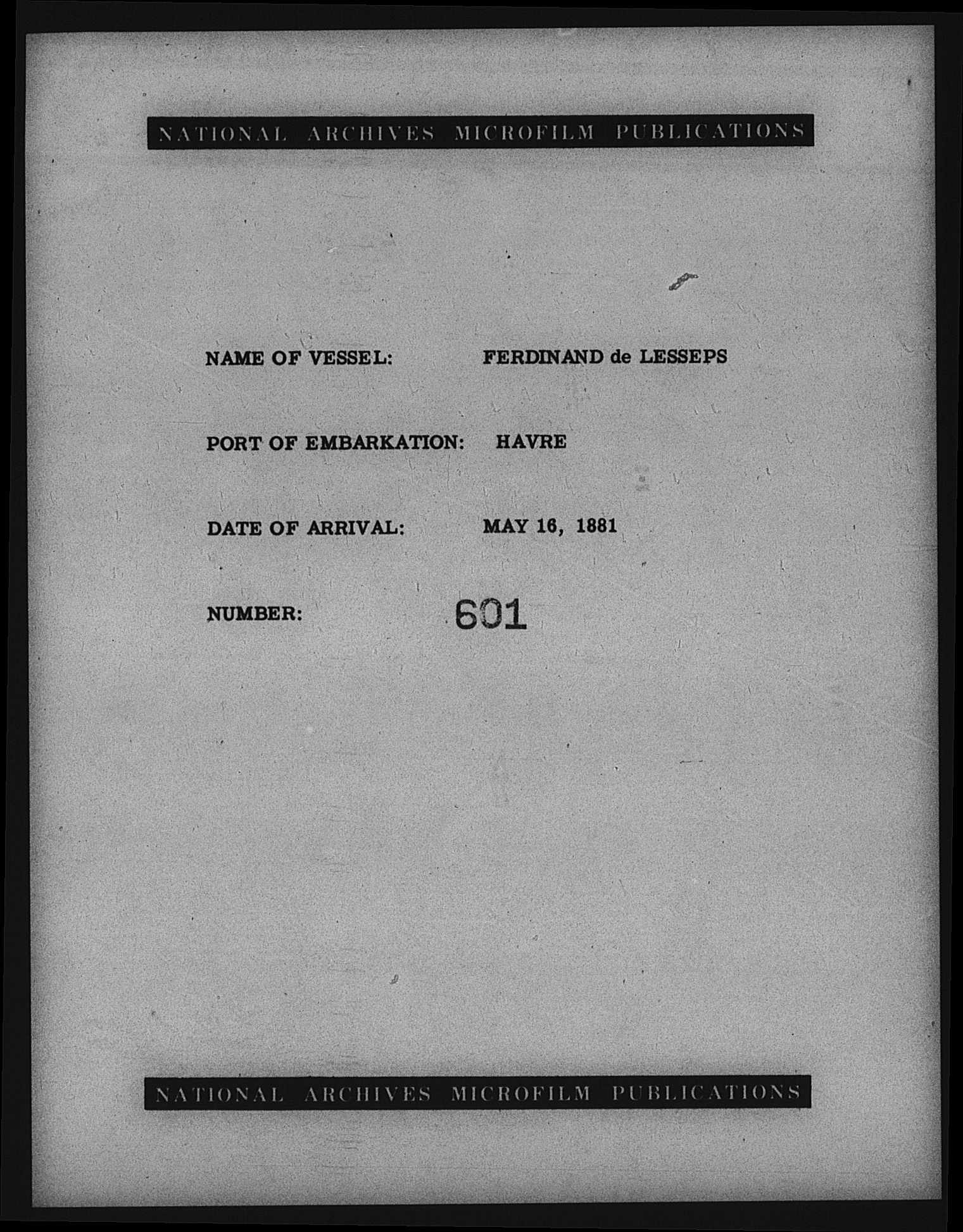 NATIONAL ARCHIVES MICROFILM PUBLICATIONS

NAME OF VESSEL: FERDINAND de LESSEPS

PORT OF EMBARKATION: HAVRE

DATE OF ARRIVAL: MAY 16, 1881

NUMBER: 601

NATIONAL ARCHIVES MICROFILM PUBLICATIONS